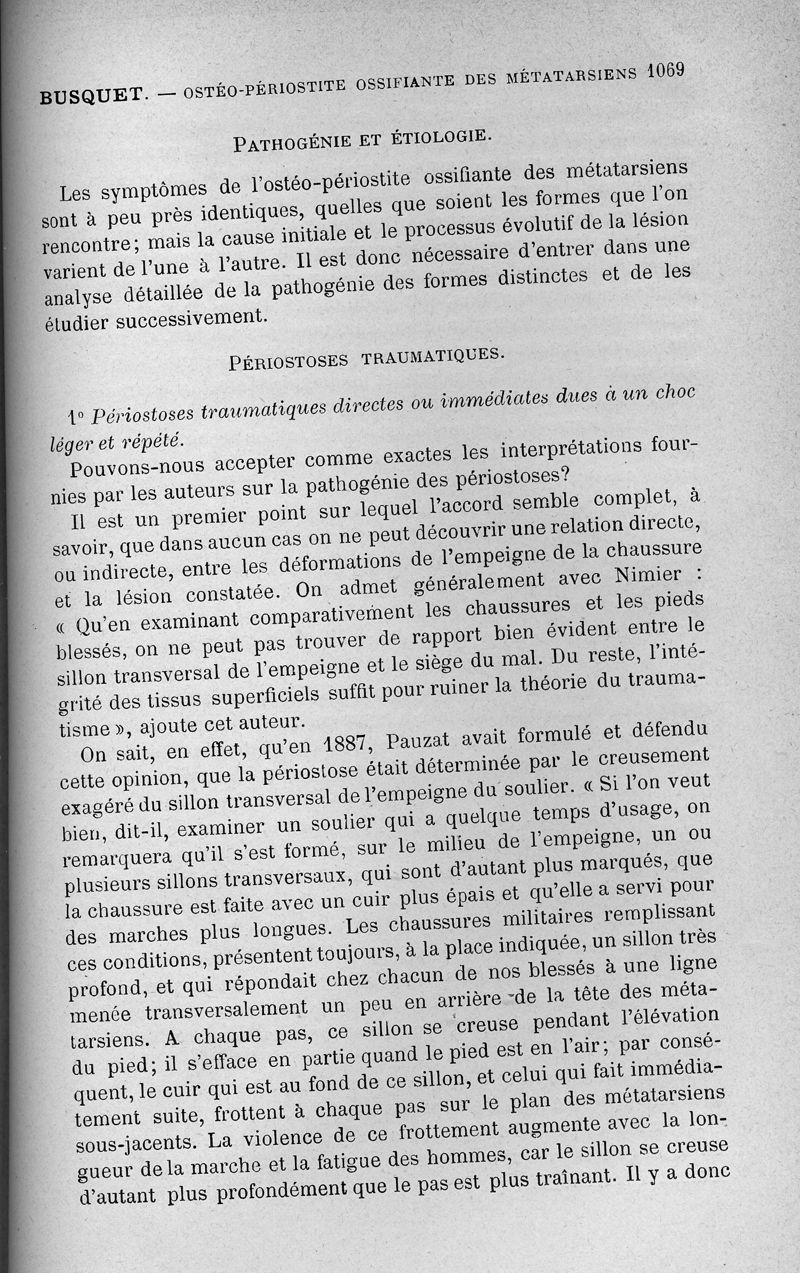 BUSQUET. — OSTÉO-PÉRIOSTITE OSSIFIANTE DES MÉTATARSIENS 1069

PATHOGÉNIE ET ÉTIOLOGIE.

Les symptômes de l'ostéo-périostite ossifiante des métatarsiens sont à peu près identiques, quelles que soient les formes que l'on rencontre; mais la cause initiale et le processus évolutif de la lésion varient de l'une à l'autre. Il est donc nécessaire d'entrer dans une analyse détaillée de la pathogénie des formes distinctes et de les étudier successivement.

PÉRIOSTOSES TRAUMATIQUES.

1° Périostoses traumatiques directes ou immédiates dues à un choc léger et répété.

Pouvons-nous accepter comme exactes les interprétations fournies par les auteurs sur la pathogénie des périostoses?

Il est un premier point sur lequel l'accord semble complet, à savoir, que dans aucun cas on ne peut découvrir une relation directe, ou indirecte, entre les déformations de l'empeigne de la chaussure et la lésion constatée. On admet généralement avec Nimier : « Qu'en examinant comparativement les chaussures et les pieds blessés, on ne peut pas trouver de rapport bien évident entre le sillon transversal de l'empeigne et le siège du mal. Du reste, l'intégrité des tissus superficiels suffit pour ruiner la théorie du traumatisme », ajoute cet auteur.

On sait, en effet, qu'en 1887, Pauzat avait formulé et défendu cette opinion, que la périostose était déterminée par le creusement exagéré du sillon transversal de l'empeigne du soulier. « Si l'on veut bien, dit-il, examiner un soulier qui a quelque temps d'usage, on remarquera qu'il s'est formé, sur le milieu de l'empeigne, un ou plusieurs sillons transversaux, qui sont d'autant plus marqués, que la chaussure est faite avec un cuir plus épais et qu'elle a servi pour des marches plus longues. Les chaussures militaires remplissant ces conditions, présentent toujours, à la place indiquée, un sillon très profond, et qui répondait chez chacun de nos blessés à une ligne menée transversalement un peu en arrière de la tête des métatarsiens. A chaque pas, ce sillon se creuse pendant l'élévation du pied; il s'efface en partie quand le pied est en l'air; par conséquent, le cuir qui est au fond de ce sillon, et celui qui fait immédiatement suite, frottent à chaque pas sur le plan des métatarsiens sous-jacents. La violence de ce frottement augmente avec la longueur de la marche et la fatigue des hommes, car le sillon se creuse d'autant plus profondément que le pas est plus traînant. Il y a donc